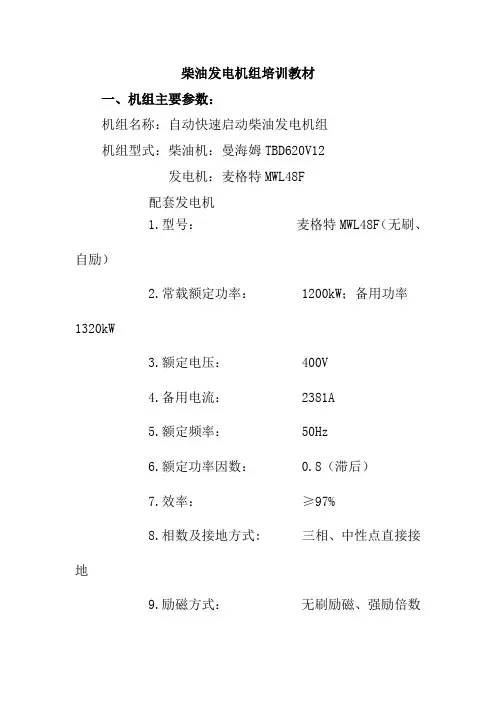 柴油发电机组培训教材

一、机组主要参数：

机组名称：自动快速启动柴油发电机组

机组型式：柴油机：曼海姆 TBD620V12

发电机：麦格特 MWL48F

配套发电机

1.型号： 麦格特 MWL48F（无刷、自励）

2.常载额定功率： 1200kW；备用功率 1320kW

3.额定电压： 400V

4.备用电流： 2381A

5.额定频率： 50Hz

6.额定功率因数： 0.8（滞后）

7.效率： ≥97%

8.相数及接地方式： 三相、中性点直接接地

9.励磁方式： 无刷励磁、强励倍数